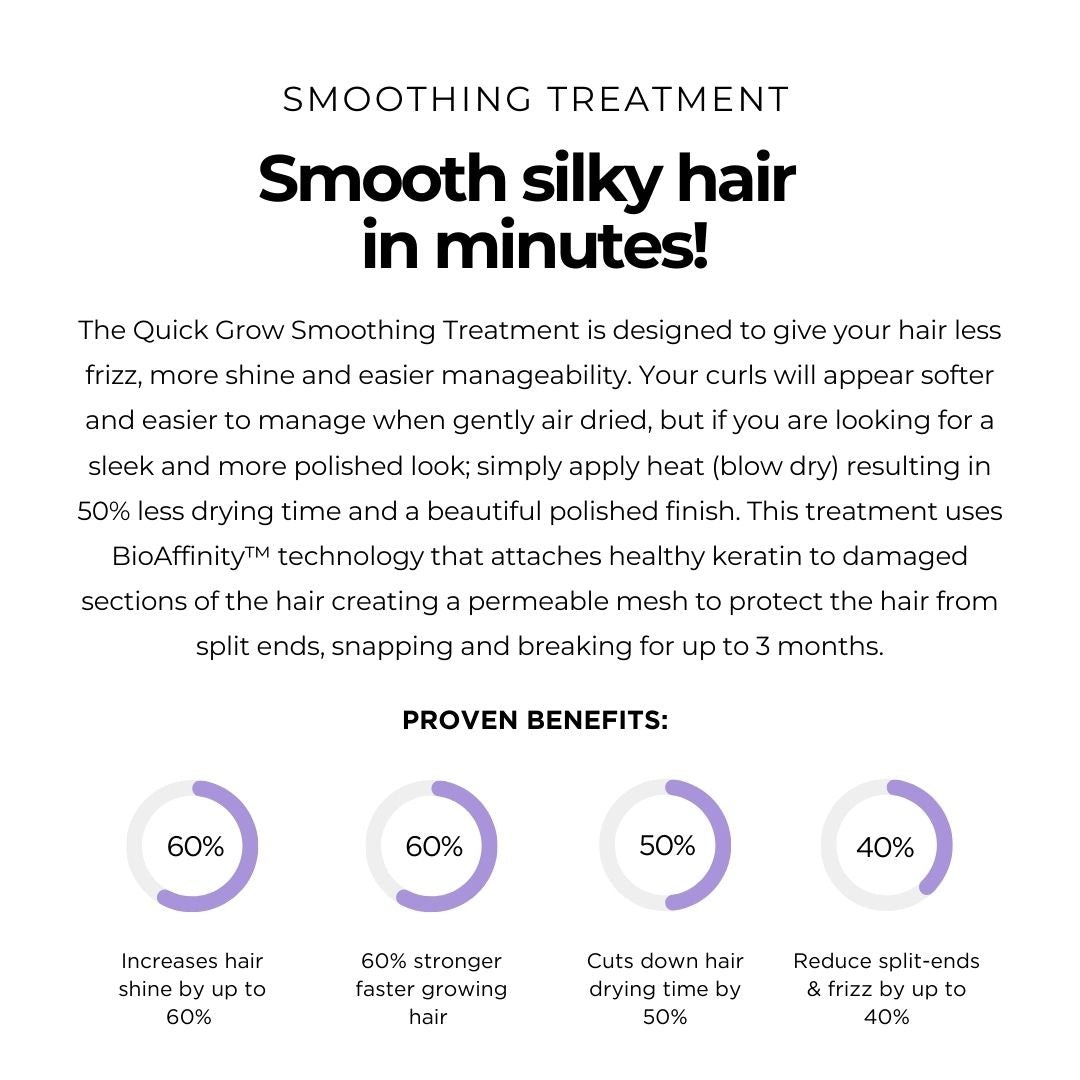 SMOOTHING TREATMENT

Smooth silky hair in minutes!

The Quick Grow Smoothing Treatment is designed to give your hair less frizz, more shine and easier manageability. Your curls will appear softer and easier to manage when gently air dried, but if you are looking for a sleek and more polished look; simply apply heat (blow dry) resulting in 50% less drying time and a beautiful polished finish. This treatment uses BioAffinity™ technology that attaches healthy keratin to damaged sections of the hair creating a permeable mesh to protect the hair from split ends, snapping and breaking for up to 3 months.

PROVEN BENEFITS:

60%

Increases hair shine by up to 60%

60%

60% stronger faster growing hair

50%

Cuts down hair drying time by 50%

40%

Reduce split-ends & frizz by up to 40%